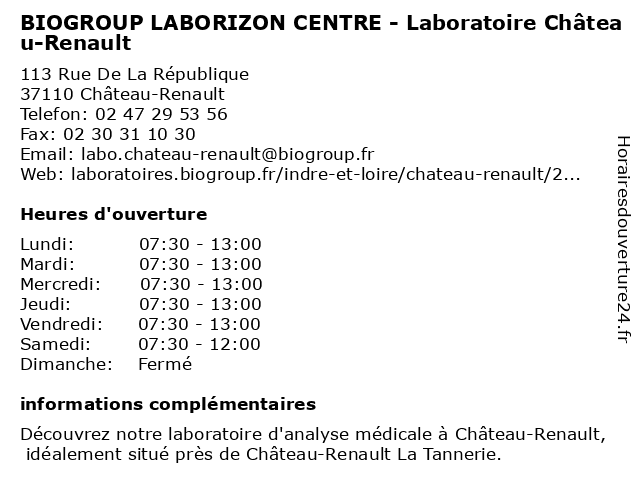 BIOGROUP LABORIZON CENTRE - Laboratoire Château-Renault

113 Rue De La République
37110 Château-Renault
Telefon: 02 47 29 53 56
Fax: 02 30 31 10 30
Email: labo.chateau-renault@biogroup.fr
Web: laboratoires.biogroup.fr/indre-et-loire/chateau-renault/2...

Heures d'ouverture

| | |
|---|---|
| Lundi: | 07:30 - 13:00 |
| Mardi: | 07:30 - 13:00 |
| Mercredi: | 07:30 - 13:00 |
| Jeudi: | 07:30 - 13:00 |
| Vendredi: | 07:30 - 13:00 |
| Samedi: | 07:30 - 12:00 |
| Dimanche: | Fermé |

informations complémentaires

Découvrez notre laboratoire d'analyse médicale à Château-Renault, idéalement situé près de Château-Renault La Tannerie.

Horairesdouverture24.fr